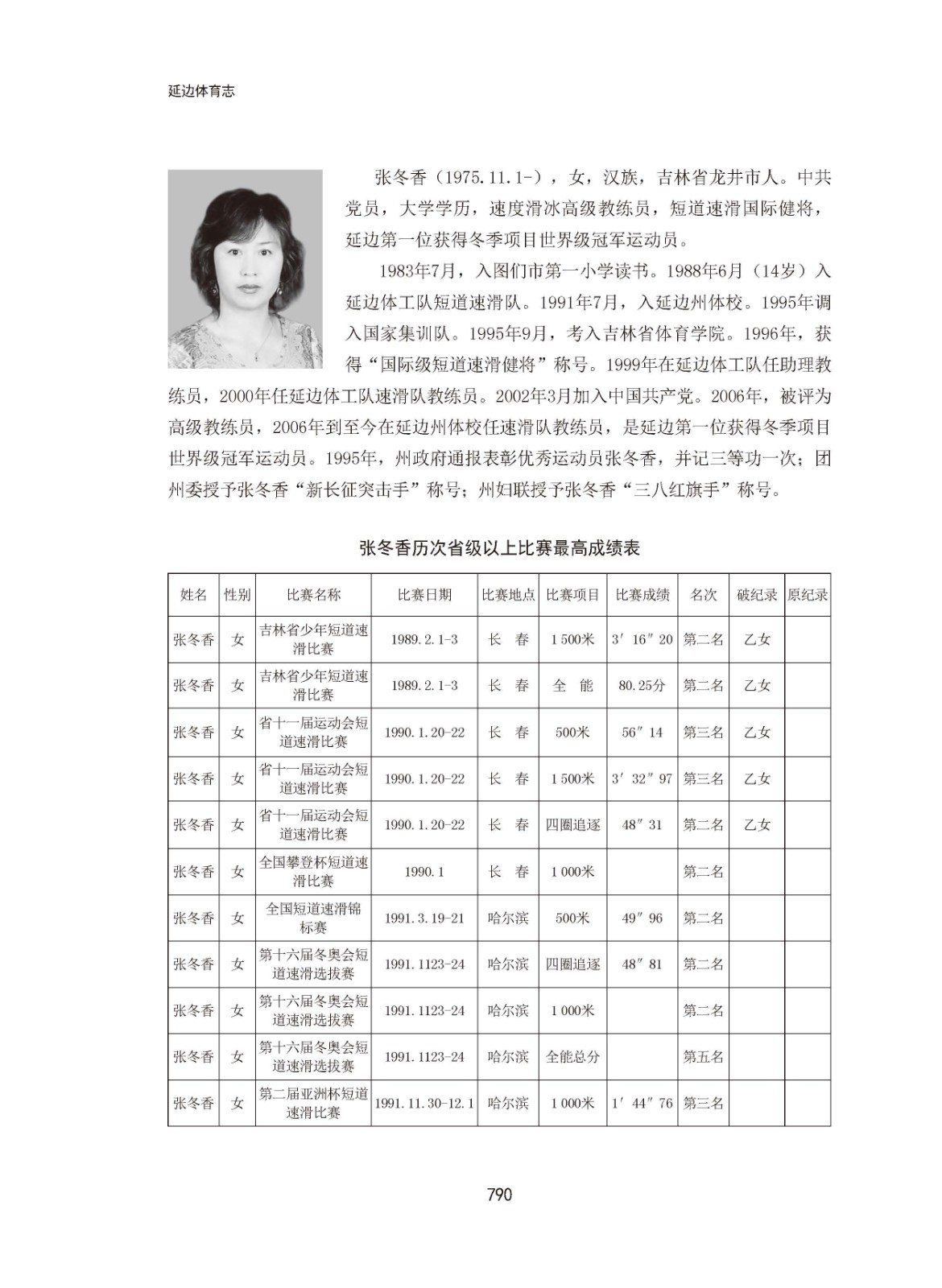 延边体育志

张冬香（1975.11.1-），女，汉族，吉林省龙井市人。中共党员，大学学历，速度滑冰高级教练员，短道速滑国际健将，延边第一位获得冬季项目世界级冠军运动员。

1983年7月，入图们市第一小学读书。1988年6月（14岁）入延边体工队短道速滑队。1991年7月，入延边州体校。1995年调入国家集训队。1995年9月，考入吉林省体育学院。1996年，获得“国际级短道速滑健将”称号。1999年在延边体工队任助理教练员，2000年任延边体工队速滑队教练员。2002年3月加入中国共产党。2006年，被评为高级教练员，2006年到至今在延边州体校任速滑队教练员，是延边第一位获得冬季项目世界级冠军运动员。1995年，州政府通报表彰优秀运动员张冬香，并记三等功一次；团州委授予张冬香“新长征突击手”称号；州妇联授予张冬香“三八红旗手”称号。

张冬香历次省级以上比赛最高成绩表

| 姓名 | 性别 | 比赛名称 | 比赛日期 | 比赛地点 | 比赛项目 | 比赛成绩 | 名次 | 破纪录 | 原纪录 |
|---|---|---|---|---|---|---|---|---|---|
| 张冬香 | 女 | 吉林省少年短道速滑比赛 | 1989.2.1-3 | 长　春 | 1 500米 | 3′16″20 | 第二名 | 乙女 | |
| 张冬香 | 女 | 吉林省少年短道速滑比赛 | 1989.2.1-3 | 长　春 | 全　能 | 80.25分 | 第二名 | 乙女 | |
| 张冬香 | 女 | 省十一届运动会短道速滑比赛 | 1990.1.20-22 | 长　春 | 500米 | 56″14 | 第三名 | 乙女 | |
| 张冬香 | 女 | 省十一届运动会短道速滑比赛 | 1990.1.20-22 | 长　春 | 1 500米 | 3′32″97 | 第三名 | 乙女 | |
| 张冬香 | 女 | 省十一届运动会短道速滑比赛 | 1990.1.20-22 | 长　春 | 四圈追逐 | 48″31 | 第二名 | 乙女 | |
| 张冬香 | 女 | 全国攀登杯短道速滑比赛 | 1990.1 | 长　春 | 1 000米 | | 第二名 | | |
| 张冬香 | 女 | 全国短道速滑锦标赛 | 1991.3.19-21 | 哈尔滨 | 500米 | 49″96 | 第二名 | | |
| 张冬香 | 女 | 第十六届冬奥会短道速滑选拔赛 | 1991.1123-24 | 哈尔滨 | 四圈追逐 | 48″81 | 第二名 | | |
| 张冬香 | 女 | 第十六届冬奥会短道速滑选拔赛 | 1991.1123-24 | 哈尔滨 | 1 000米 | | 第二名 | | |
| 张冬香 | 女 | 第十六届冬奥会短道速滑选拔赛 | 1991.1123-24 | 哈尔滨 | 全能总分 | | 第五名 | | |
| 张冬香 | 女 | 第二届亚洲杯短道速滑比赛 | 1991.11.30-12.1 | 哈尔滨 | 1 000米 | 1′44″76 | 第三名 | | |

790